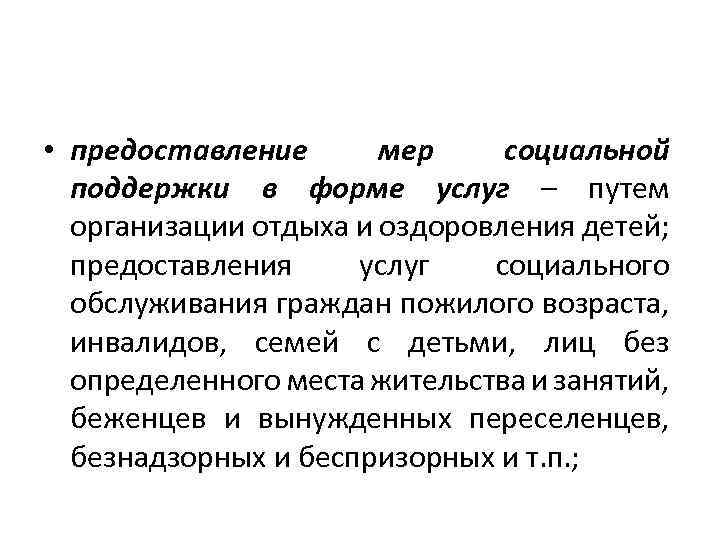 • предоставление мер социальной поддержки в форме услуг – путем организации отдыха и оздоровления детей; предоставления услуг социального обслуживания граждан пожилого возраста, инвалидов, семей с детьми, лиц без определенного места жительства и занятий, беженцев и вынужденных переселенцев, безнадзорных и беспризорных и т.п.;